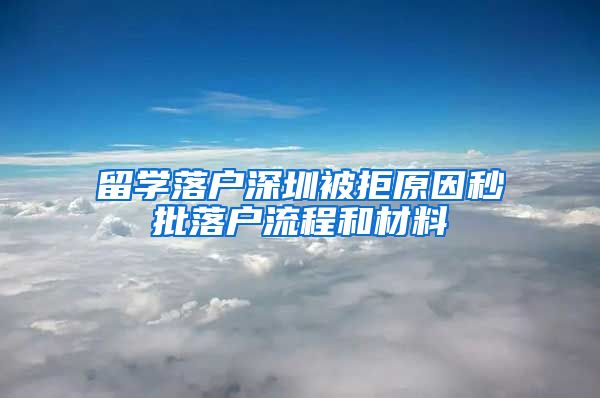 留学落户深圳被拒原因秒批落户流程和材料